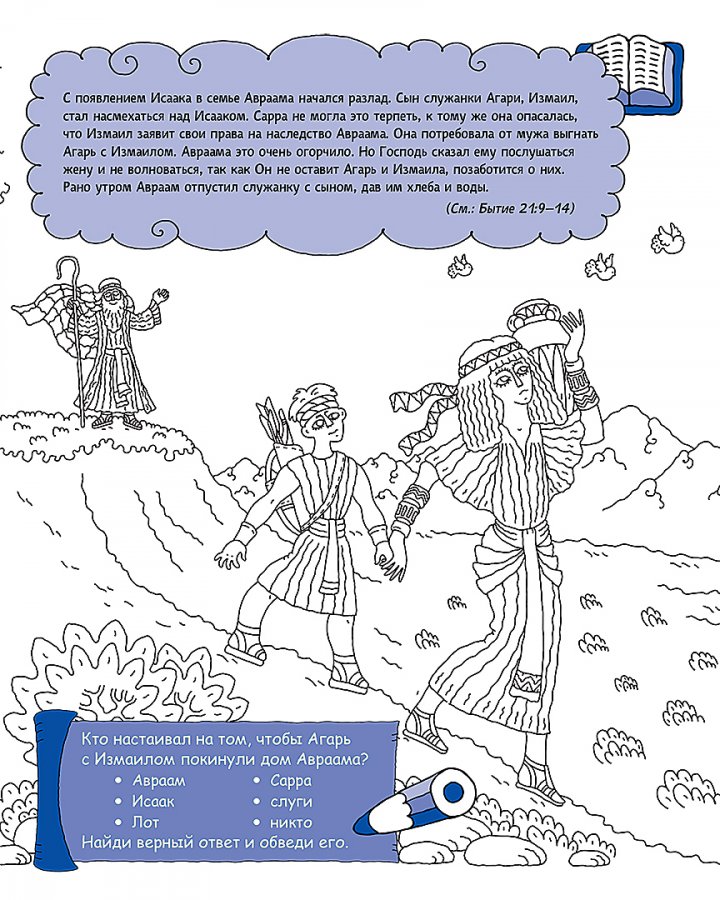 С появлением Исаака в семье Авраама начался разлад. Сын служанки Агари, Измаил, стал насмехаться над Исааком. Сарра не могла это терпеть, к тому же она опасалась, что Измаил заявит свои права на наследство Авраама. Она потребовала от мужа выгнать Агарь с Измаилом. Авраама это очень огорчило. Но Господь сказал ему послушаться жену и не волноваться, так как Он не оставит Агарь и Измаила, позаботится о них. Рано утром Авраам отпустил служанку с сыном, дав им хлеба и воды.

(См.: Бытие 21:9–14)

Кто настаивал на том, чтобы Агарь с Измаилом покинули дом Авраама?

• Авраам
• Исаак
• Лот

• Сарра
• слуги
• никто

Найди верный ответ и обведи его.